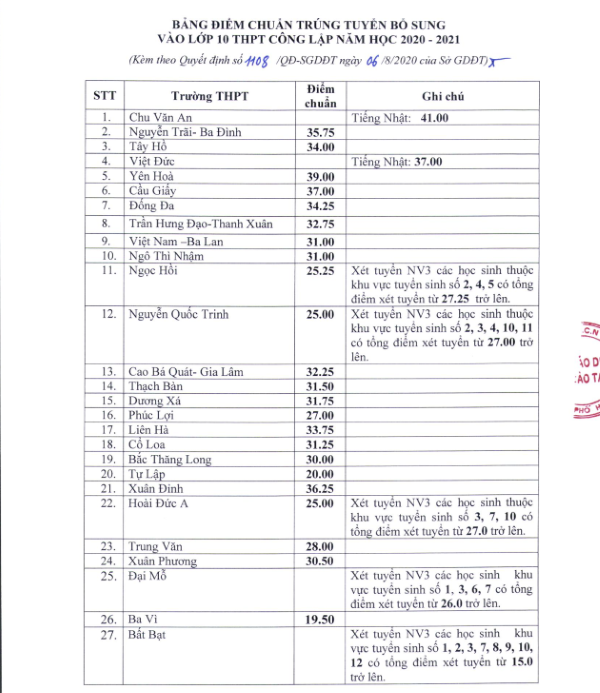 BẢNG ĐIỂM CHUẨN TRÚNG TUYỂN BỔ SUNG
VÀO LỚP 10 THPT CÔNG LẬP NĂM HỌC 2020 - 2021

(Kèm theo Quyết định số 1108 /QĐ-SGDĐT ngày 06 /8/2020 của Sở GDĐT)

| STT | Trường THPT | Điểm chuẩn | Ghi chú |
|---|---|---|---|
| 1. | Chu Văn An | | Tiếng Nhật: 41.00 |
| 2. | Nguyễn Trãi- Ba Đình | 35.75 | |
| 3. | Tây Hồ | 34.00 | |
| 4. | Việt Đức | | Tiếng Nhật: 37.00 |
| 5. | Yên Hoà | 39.00 | |
| 6. | Cầu Giấy | 37.00 | |
| 7. | Đống Đa | 34.25 | |
| 8. | Trần Hưng Đạo-Thanh Xuân | 32.75 | |
| 9. | Việt Nam –Ba Lan | 31.00 | |
| 10. | Ngô Thì Nhậm | 31.00 | |
| 11. | Ngọc Hồi | 25.25 | Xét tuyển NV3 các học sinh thuộc khu vực tuyển sinh số 2, 4, 5 có tổng điểm xét tuyển từ 27.25 trở lên. |
| 12. | Nguyễn Quốc Trinh | 25.00 | Xét tuyển NV3 các học sinh thuộc khu vực tuyển sinh số 2, 3, 4, 10, 11 có tổng điểm xét tuyển từ 27.00 trở lên. |
| 13. | Cao Bá Quát- Gia Lâm | 32.25 | |
| 14. | Thạch Bàn | 31.50 | |
| 15. | Dương Xá | 31.75 | |
| 16. | Phúc Lợi | 27.00 | |
| 17. | Liên Hà | 33.75 | |
| 18. | Cổ Loa | 31.25 | |
| 19. | Bắc Thăng Long | 30.00 | |
| 20. | Tự Lập | 20.00 | |
| 21. | Xuân Đỉnh | 36.25 | |
| 22. | Hoài Đức A | 25.00 | Xét tuyển NV3 các học sinh thuộc khu vực tuyển sinh số 3, 7, 10 có tổng điểm xét tuyển từ 27.0 trở lên. |
| 23. | Trung Văn | 28.00 | |
| 24. | Xuân Phương | 30.50 | |
| 25. | Đại Mỗ | | Xét tuyển NV3 các học sinh khu vực tuyển sinh số 1, 3, 6, 7 có tổng điểm xét tuyển từ 26.0 trở lên. |
| 26. | Ba Vì | 19.50 | |
| 27. | Bất Bạt | | Xét tuyển NV3 các học sinh khu vực tuyển sinh số 1, 2, 3, 7, 8, 9, 10, 12 có tổng điểm xét tuyển từ 15.0 trở lên. |

C.N
ÁO D
ÀO T
PHỐ H